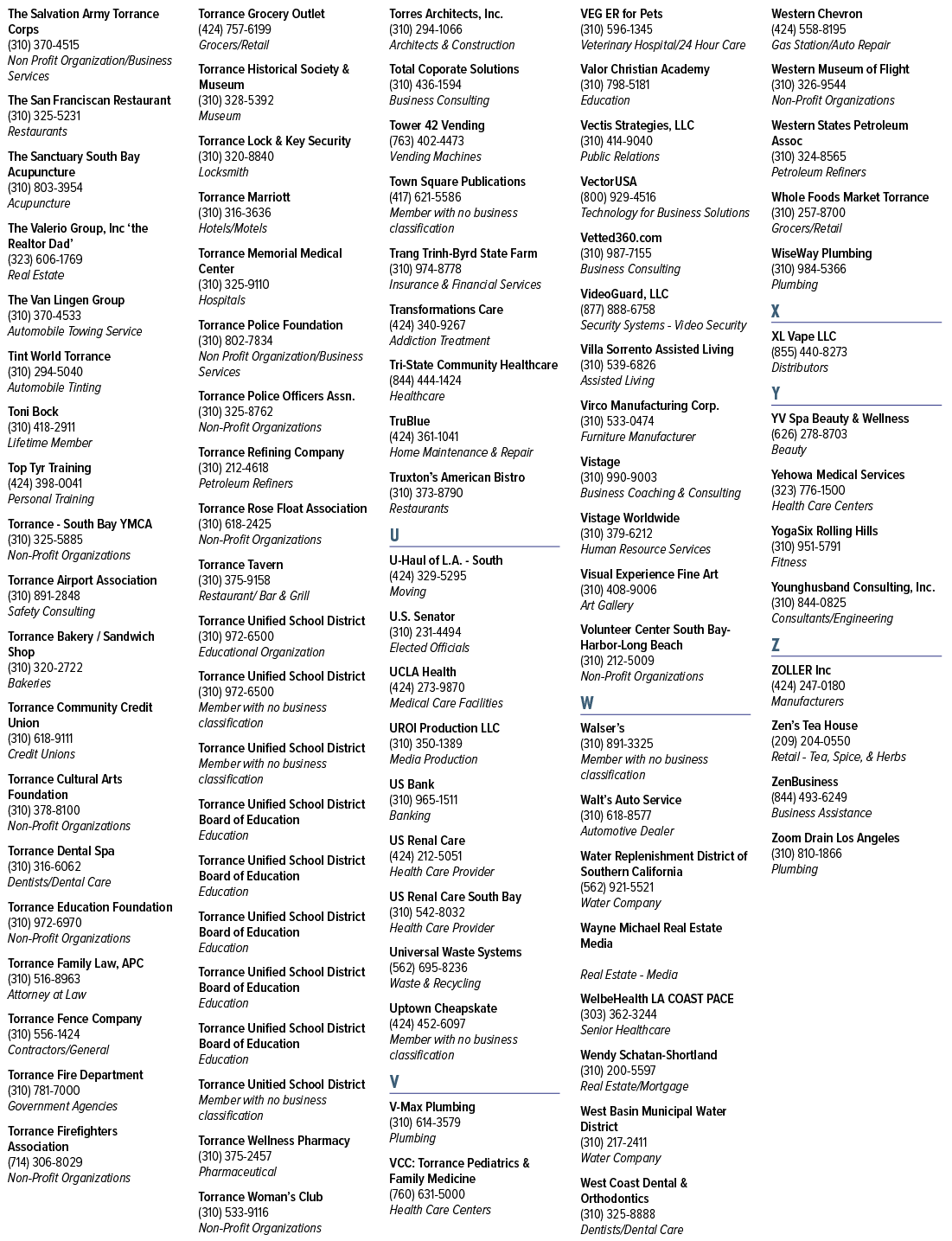 The Salvation Army Torrance Corps
(310) 370-4515
Non Profit Organization/Business Services

The San Franciscan Restaurant
(310) 325-5231
Restaurants

The Sanctuary South Bay Acupuncture
(310) 803-3954
Acupuncture

The Valerio Group, Inc 'the Realtor Dad'
(323) 606-1769
Real Estate

The Van Lingen Group
(310) 370-4533
Automobile Towing Service

Tint World Torrance
(310) 294-5040
Automobile Tinting

Toni Bock
(310) 418-2911
Lifetime Member

Top Tyr Training
(424) 398-0041
Personal Training

Torrance - South Bay YMCA
(310) 325-5885
Non-Profit Organizations

Torrance Airport Association
(310) 891-2848
Safety Consulting

Torrance Bakery / Sandwich Shop
(310) 320-2722
Bakeries

Torrance Community Credit Union
(310) 618-9111
Credit Unions

Torrance Cultural Arts Foundation
(310) 378-8100
Non-Profit Organizations

Torrance Dental Spa
(310) 316-6062
Dentists/Dental Care

Torrance Education Foundation
(310) 972-6970
Non-Profit Organizations

Torrance Family Law, APC
(310) 516-8963
Attorney at Law

Torrance Fence Company
(310) 556-1424
Contractors/General

Torrance Fire Department
(310) 781-7000
Government Agencies

Torrance Firefighters Association
(714) 306-8029
Non-Profit Organizations

Torrance Grocery Outlet
(424) 757-6199
Grocers/Retail

Torrance Historical Society & Museum
(310) 328-5392
Museum

Torrance Lock & Key Security
(310) 320-8840
Locksmith

Torrance Marriott
(310) 316-3636
Hotels/Motels

Torrance Memorial Medical Center
(310) 325-9110
Hospitals

Torrance Police Foundation
(310) 802-7834
Non Profit Organization/Business Services

Torrance Police Officers Assn.
(310) 325-8762
Non-Profit Organizations

Torrance Refining Company
(310) 212-4618
Petroleum Refiners

Torrance Rose Float Association
(310) 618-2425
Non-Profit Organizations

Torrance Tavern
(310) 375-9158
Restaurant/ Bar & Grill

Torrance Unified School District
(310) 972-6500
Educational Organization

Torrance Unified School District
(310) 972-6500
Member with no business classification

Torrance Unified School District
Member with no business classification

Torrance Unified School District Board of Education
Education

Torrance Unified School District Board of Education
Education

Torrance Unified School District Board of Education
Education

Torrance Unified School District Board of Education
Education

Torrance Unified School District Board of Education
Education

Torrance Unitied School District
Member with no business classification

Torrance Wellness Pharmacy
(310) 375-2457
Pharmaceutical

Torrance Woman's Club
(310) 533-9116
Non-Profit Organizations

Torres Architects, Inc.
(310) 294-1066
Architects & Construction

Total Coporate Solutions
(310) 436-1594
Business Consulting

Tower 42 Vending
(763) 402-4473
Vending Machines

Town Square Publications
(417) 621-5586
Member with no business classification

Trang Trinh-Byrd State Farm
(310) 974-8778
Insurance & Financial Services

Transformations Care
(424) 340-9267
Addiction Treatment

Tri-State Community Healthcare
(844) 444-1424
Healthcare

TruBlue
(424) 361-1041
Home Maintenance & Repair

Truxton's American Bistro
(310) 373-8790
Restaurants

U

U-Haul of L.A. - South
(424) 329-5295
Moving

U.S. Senator
(310) 231-4494
Elected Officials

UCLA Health
(424) 273-9870
Medical Care Facilities

UROI Production LLC
(310) 350-1389
Media Production

US Bank
(310) 965-1511
Banking

US Renal Care
(424) 212-5051
Health Care Provider

US Renal Care South Bay
(310) 542-8032
Health Care Provider

Universal Waste Systems
(562) 695-8236
Waste & Recycling

Uptown Cheapskate
(424) 452-6097
Member with no business classification

V

V-Max Plumbing
(310) 614-3579
Plumbing

VCC: Torrance Pediatrics & Family Medicine
(760) 631-5000
Health Care Centers

VEG ER for Pets
(310) 596-1345
Veterinary Hospital/24 Hour Care

Valor Christian Academy
(310) 798-5181
Education

Vectis Strategies, LLC
(310) 414-9040
Public Relations

VectorUSA
(800) 929-4516
Technology for Business Solutions

Vetted360.com
(310) 987-7155
Business Consulting

VideoGuard, LLC
(877) 888-6758
Security Systems - Video Security

Villa Sorrento Assisted Living
(310) 539-6826
Assisted Living

Virco Manufacturing Corp.
(310) 533-0474
Furniture Manufacturer

Vistage
(310) 990-9003
Business Coaching & Consulting

Vistage Worldwide
(310) 379-6212
Human Resource Services

Visual Experience Fine Art
(310) 408-9006
Art Gallery

Volunteer Center South Bay-Harbor-Long Beach
(310) 212-5009
Non-Profit Organizations

W

Walser's
(310) 891-3325
Member with no business classification

Walt's Auto Service
(310) 618-8577
Automotive Dealer

Water Replenishment District of Southern California
(562) 921-5521
Water Company

Wayne Michael Real Estate Media

Real Estate - Media

WelbeHealth LA COAST PACE
(303) 362-3244
Senior Healthcare

Wendy Schatan-Shortland
(310) 200-5597
Real Estate/Mortgage

West Basin Municipal Water District
(310) 217-2411
Water Company

West Coast Dental & Orthodontics
(310) 325-8888
Dentists/Dental Care

Western Chevron
(424) 558-8195
Gas Station/Auto Repair

Western Museum of Flight
(310) 326-9544
Non-Profit Organizations

Western States Petroleum Assoc
(310) 324-8565
Petroleum Refiners

Whole Foods Market Torrance
(310) 257-8700
Grocers/Retail

WiseWay Plumbing
(310) 984-5366
Plumbing

X

XL Vape LLC
(855) 440-8273
Distributors

Y

YV Spa Beauty & Wellness
(626) 278-8703
Beauty

Yehowa Medical Services
(323) 776-1500
Health Care Centers

YogaSix Rolling Hills
(310) 951-5791
Fitness

Younghusband Consulting, Inc.
(310) 844-0825
Consultants/Engineering

Z

ZOLLER Inc
(424) 247-0180
Manufacturers

Zen's Tea House
(209) 204-0550
Retail - Tea, Spice, & Herbs

ZenBusiness
(844) 493-6249
Business Assistance

Zoom Drain Los Angeles
(310) 810-1866
Plumbing